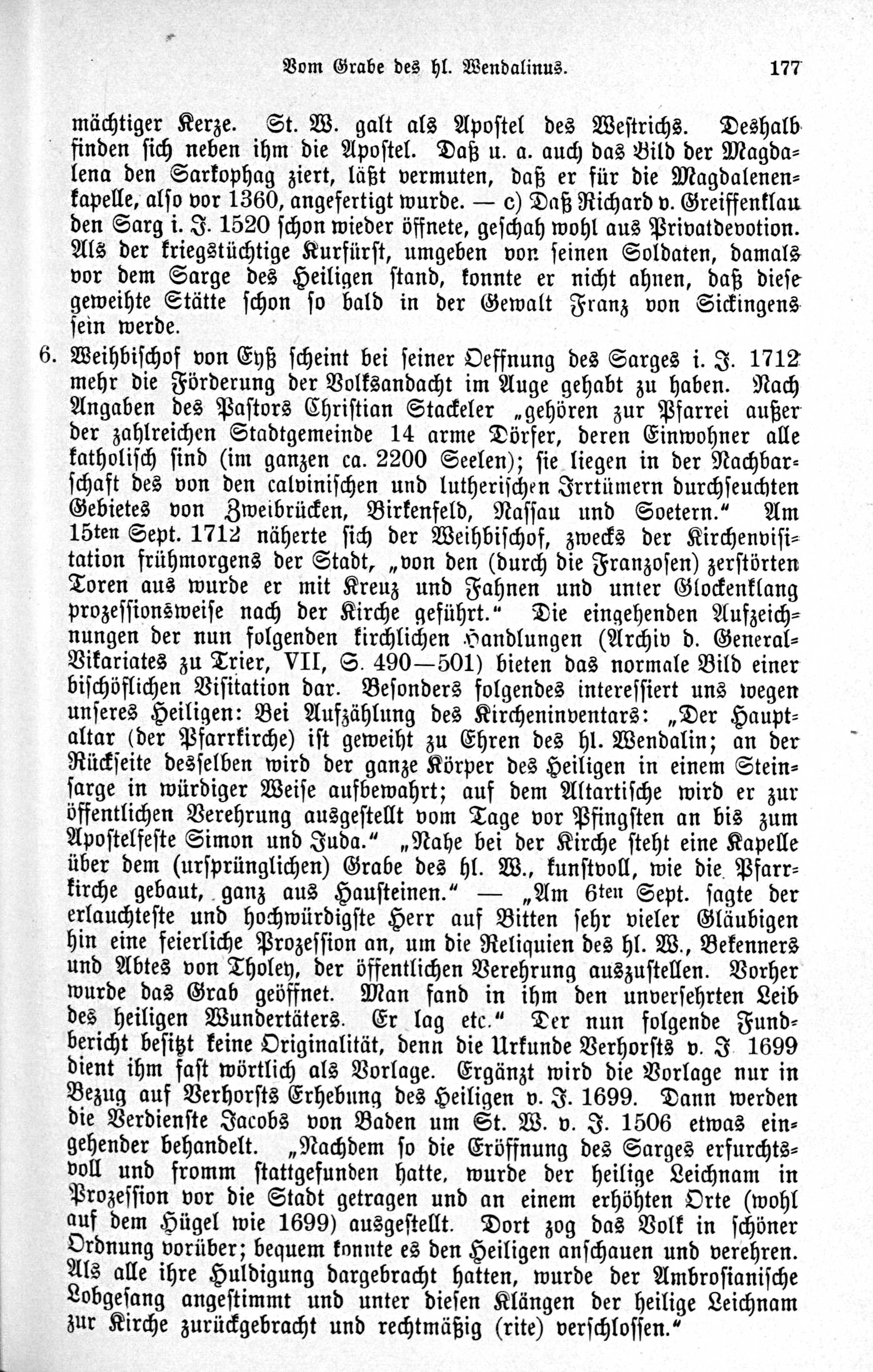 Vom Grabe des hl. Wendalinus. 177

mächtiger Kerze. St. W. galt als Apostel des Westrichs. Deshalb finden sich neben ihm die Apostel. Daß u. a. auch das Bild der Magdalena den Sarkophag ziert, läßt vermuten, daß er für die Magdalenenkapelle, also vor 1360, angefertigt wurde. — c) Daß Richard v. Greiffenklau den Sarg i. J. 1520 schon wieder öffnete, geschah wohl aus Privatdevotion. Als der kriegstüchtige Kurfürst, umgeben von seinen Soldaten, damals vor dem Sarge des Heiligen stand, konnte er nicht ahnen, daß diese geweihte Stätte schon so bald in der Gewalt Franz von Sickingens sein werde.

6. Weihbischof von Eyß scheint bei seiner Oeffnung des Sarges i. J. 1712 mehr die Förderung der Volksandacht im Auge gehabt zu haben. Nach Angaben des Pastors Christian Stackeler „gehören zur Pfarrei außer der zahlreichen Stadtgemeinde 14 arme Dörfer, deren Einwohner alle katholisch sind (im ganzen ca. 2200 Seelen); sie liegen in der Nachbarschaft des von den calvinischen und lutherischen Irrtümern durchseuchten Gebietes von Zweibrücken, Birkenfeld, Nassau und Soetern.“ Am 15ten Sept. 1712 näherte sich der Weihbischof, zwecks der Kirchenvisitation frühmorgens der Stadt, „von den (durch die Franzosen) zerstörten Toren aus wurde er mit Kreuz und Fahnen und unter Glockenklang prozessionsweise nach der Kirche geführt.“ Die eingehenden Aufzeichnungen der nun folgenden kirchlichen Handlungen (Archiv d. General-Vikariates zu Trier, VII, S. 490—501) bieten das normale Bild einer bischöflichen Visitation dar. Besonders folgendes interessiert uns wegen unseres Heiligen: Bei Aufzählung des Kircheninventars: „Der Hauptaltar (der Pfarrkirche) ist geweiht zu Ehren des hl. Wendalin; an der Rückseite desselben wird der ganze Körper des Heiligen in einem Steinsarge in würdiger Weise aufbewahrt; auf dem Altartische wird er zur öffentlichen Verehrung ausgestellt vom Tage vor Pfingsten an bis zum Apostelfeste Simon und Juda.“ „Nahe bei der Kirche steht eine Kapelle über dem (ursprünglichen) Grabe des hl. W., kunstvoll, wie die Pfarrkirche gebaut, ganz aus Hausteinen.“ — „Am 6ten Sept. sagte der erlauchteste und hochwürdigste Herr auf Bitten sehr vieler Gläubigen hin eine feierliche Prozession an, um die Reliquien des hl. W., Bekenners und Abtes von Tholey, der öffentlichen Verehrung auszustellen. Vorher wurde das Grab geöffnet. Man fand in ihm den unversehrten Leib des heiligen Wundertäters. Er lag etc.“ Der nun folgende Fundbericht besitzt keine Originalität, denn die Urkunde Verhorsts v. J 1699 dient ihm fast wörtlich als Vorlage. Ergänzt wird die Vorlage nur in Bezug auf Verhorsts Erhebung des Heiligen v. J. 1699. Dann werden die Verdienste Jacobs von Baden um St. W. v. J. 1506 etwas eingehender behandelt. „Nachdem so die Eröffnung des Sarges erfurchtsvoll und fromm stattgefunden hatte, wurde der heilige Leichnam in Prozession vor die Stadt getragen und an einem erhöhten Orte (wohl auf dem Hügel wie 1699) ausgestellt. Dort zog das Volk in schöner Ordnung vorüber; bequem konnte es den Heiligen anschauen und verehren. Als alle ihre Huldigung dargebracht hatten, wurde der Ambrosianische Lobgesang angestimmt und unter diesen Klängen der heilige Leichnam zur Kirche zurückgebracht und rechtmäßig (rite) verschlossen.“